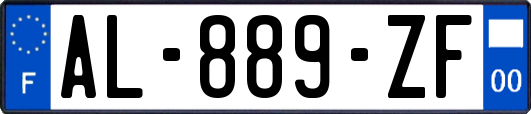 F
AL-889-ZF
00